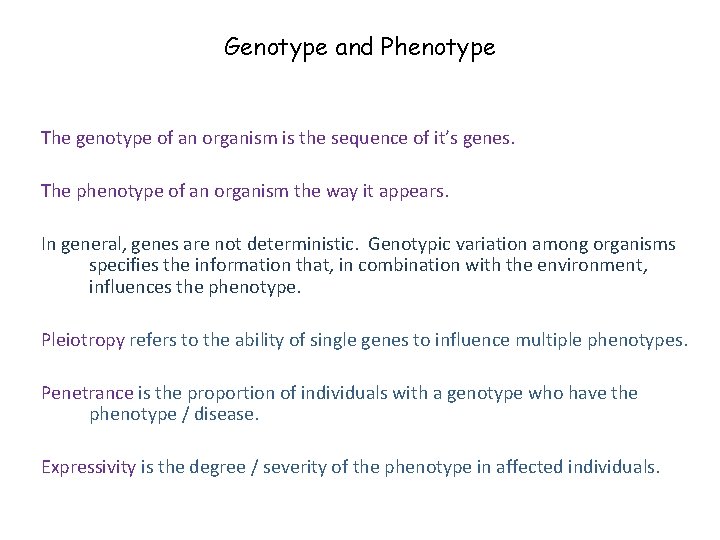 Genotype and Phenotype

The genotype of an organism is the sequence of it's genes.

The phenotype of an organism the way it appears.

In general, genes are not deterministic. Genotypic variation among organisms specifies the information that, in combination with the environment, influences the phenotype.

Pleiotropy refers to the ability of single genes to influence multiple phenotypes.

Penetrance is the proportion of individuals with a genotype who have the phenotype / disease.

Expressivity is the degree / severity of the phenotype in affected individuals.